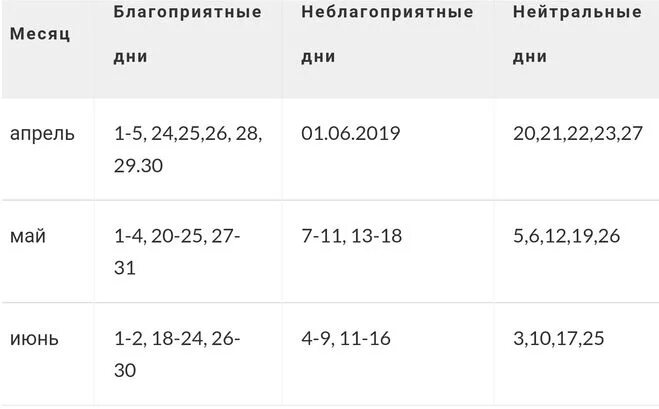 | Месяц | Благоприятные дни | Неблагоприятные дни | Нейтральные дни |
|---|---|---|---|
| апрель | 1-5, 24,25,26, 28, 29.30 | 01.06.2019 | 20,21,22,23,27 |
| май | 1-4, 20-25, 27-31 | 7-11, 13-18 | 5,6,12,19,26 |
| июнь | 1-2, 18-24, 26-30 | 4-9, 11-16 | 3,10,17,25 |